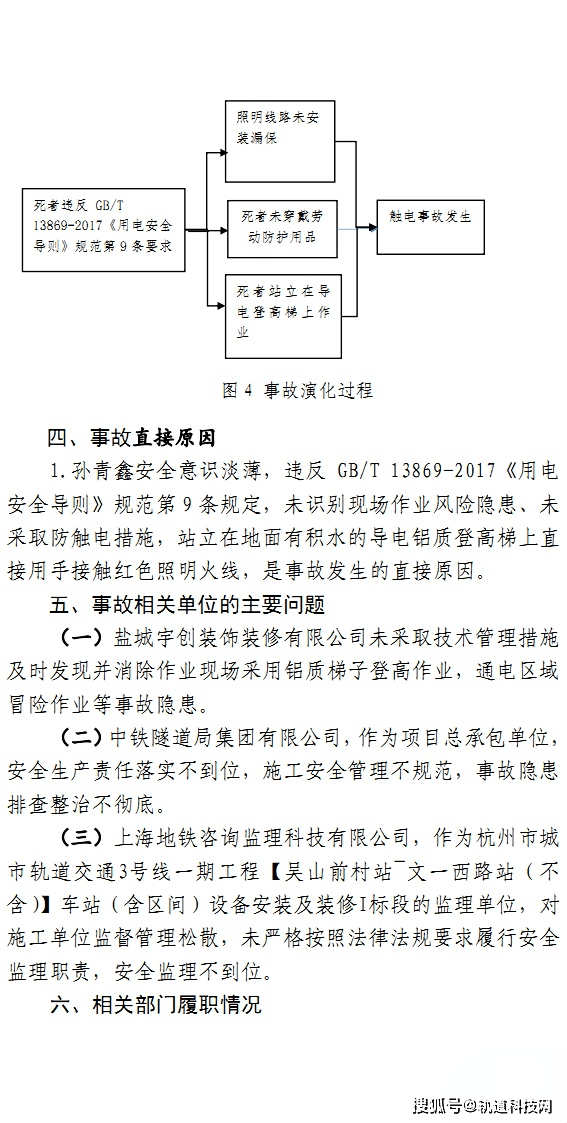 死者违反 GB/T 13869-2017《用电安全导则》规范第 9 条要求

照明线路未安装漏保

死者未穿戴劳动防护用品

死者站立在导电登高梯上作业

触电事故发生

图 4 事故演化过程

四、事故直接原因

1.孙青鑫安全意识淡薄，违反 GB/T 13869-2017《用电安全导则》规范第 9 条规定，未识别现场作业风险隐患、未采取防触电措施，站立在地面有积水的导电铝质登高梯上直接用手接触红色照明火线，是事故发生的直接原因。

五、事故相关单位的主要问题

（一）盐城宇创装饰装修有限公司未采取技术管理措施及时发现并消除作业现场采用铝质梯子登高作业，通电区域冒险作业等事故隐患。

（二）中铁隧道局集团有限公司，作为项目总承包单位，安全生产责任落实不到位，施工安全管理不规范，事故隐患排查整治不彻底。

（三）上海地铁咨询监理科技有限公司，作为杭州市城市轨道交通3号线一期工程【吴山前村站¯文一西路站（不含）】车站（含区间）设备安装及装修Ⅰ标段的监理单位，对施工单位监督管理松散，未严格按照法律法规要求履行安全监理职责，安全监理不到位。

六、相关部门履职情况

搜狐号@轨道科技网